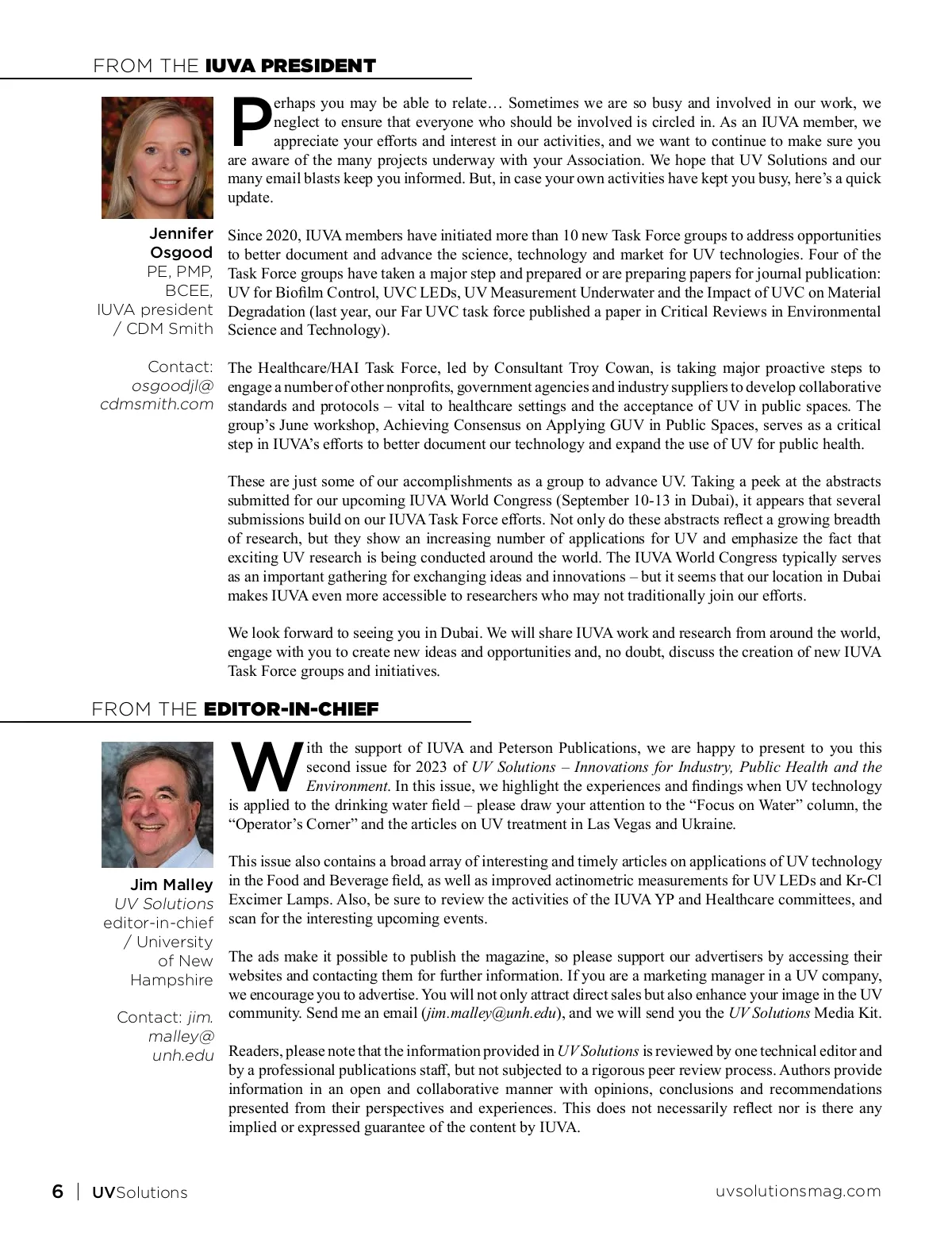 FROM THE IUVA PRESIDENT

Jennifer Osgood
PE, PMP, BCEE, IUVA president / CDM Smith

Contact: osgoodjl@cdmsmith.com

Perhaps you may be able to relate… Sometimes we are so busy and involved in our work, we neglect to ensure that everyone who should be involved is circled in. As an IUVA member, we appreciate your efforts and interest in our activities, and we want to continue to make sure you are aware of the many projects underway with your Association. We hope that UV Solutions and our many email blasts keep you informed. But, in case your own activities have kept you busy, here's a quick update.

Since 2020, IUVA members have initiated more than 10 new Task Force groups to address opportunities to better document and advance the science, technology and market for UV technologies. Four of the Task Force groups have taken a major step and prepared or are preparing papers for journal publication: UV for Biofilm Control, UVC LEDs, UV Measurement Underwater and the Impact of UVC on Material Degradation (last year, our Far UVC task force published a paper in Critical Reviews in Environmental Science and Technology).

The Healthcare/HAI Task Force, led by Consultant Troy Cowan, is taking major proactive steps to engage a number of other nonprofits, government agencies and industry suppliers to develop collaborative standards and protocols – vital to healthcare settings and the acceptance of UV in public spaces. The group's June workshop, Achieving Consensus on Applying GUV in Public Spaces, serves as a critical step in IUVA's efforts to better document our technology and expand the use of UV for public health.

These are just some of our accomplishments as a group to advance UV. Taking a peek at the abstracts submitted for our upcoming IUVA World Congress (September 10-13 in Dubai), it appears that several submissions build on our IUVA Task Force efforts. Not only do these abstracts reflect a growing breadth of research, but they show an increasing number of applications for UV and emphasize the fact that exciting UV research is being conducted around the world. The IUVA World Congress typically serves as an important gathering for exchanging ideas and innovations – but it seems that our location in Dubai makes IUVA even more accessible to researchers who may not traditionally join our efforts.

We look forward to seeing you in Dubai. We will share IUVA work and research from around the world, engage with you to create new ideas and opportunities and, no doubt, discuss the creation of new IUVA Task Force groups and initiatives.

FROM THE EDITOR-IN-CHIEF

Jim Malley
UV Solutions editor-in-chief / University of New Hampshire

Contact: jim.malley@unh.edu

With the support of IUVA and Peterson Publications, we are happy to present to you this second issue for 2023 of UV Solutions – Innovations for Industry, Public Health and the Environment. In this issue, we highlight the experiences and findings when UV technology is applied to the drinking water field – please draw your attention to the "Focus on Water" column, the "Operator's Corner" and the articles on UV treatment in Las Vegas and Ukraine.

This issue also contains a broad array of interesting and timely articles on applications of UV technology in the Food and Beverage field, as well as improved actinometric measurements for UV LEDs and Kr-Cl Excimer Lamps. Also, be sure to review the activities of the IUVA YP and Healthcare committees, and scan for the interesting upcoming events.

The ads make it possible to publish the magazine, so please support our advertisers by accessing their websites and contacting them for further information. If you are a marketing manager in a UV company, we encourage you to advertise. You will not only attract direct sales but also enhance your image in the UV community. Send me an email (jim.malley@unh.edu), and we will send you the UV Solutions Media Kit.

Readers, please note that the information provided in UV Solutions is reviewed by one technical editor and by a professional publications staff, but not subjected to a rigorous peer review process. Authors provide information in an open and collaborative manner with opinions, conclusions and recommendations presented from their perspectives and experiences. This does not necessarily reflect nor is there any implied or expressed guarantee of the content by IUVA.

6 | UVSolutions uvsolutionsmag.com